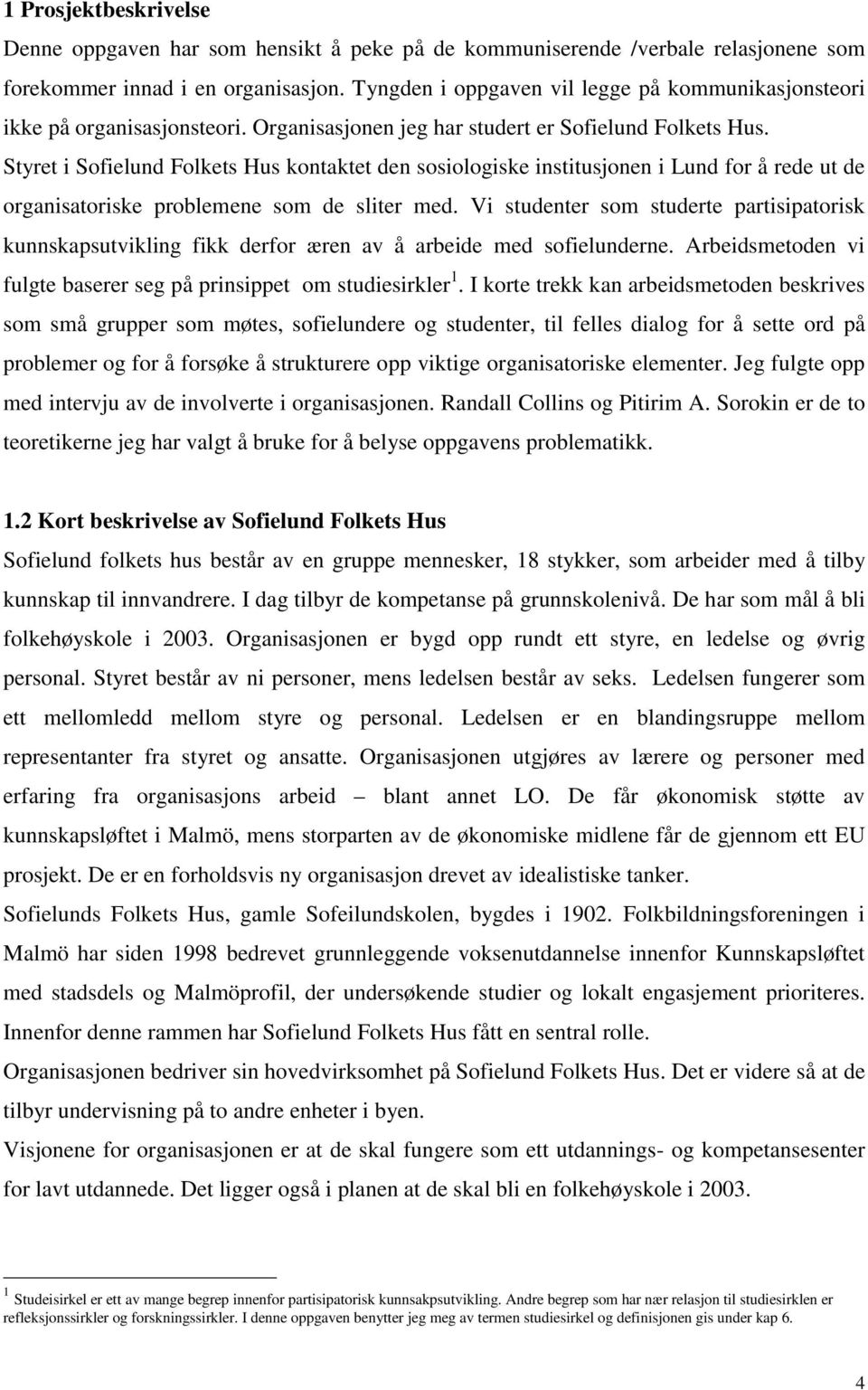 1 Prosjektbeskrivelse

Denne oppgaven har som hensikt å peke på de kommuniserende /verbale relasjonene som forekommer innad i en organisasjon. Tyngden i oppgaven vil legge på kommunikasjonsteori ikke på organisasjonsteori. Organisasjonen jeg har studert er Sofielund Folkets Hus. Styret i Sofielund Folkets Hus kontaktet den sosiologiske institusjonen i Lund for å rede ut de organisatoriske problemene som de sliter med. Vi studenter som studerte partisipatorisk kunnskapsutvikling fikk derfor æren av å arbeide med sofielunderne. Arbeidsmetoden vi fulgte baserer seg på prinsippet om studiesirkler$^1$. I korte trekk kan arbeidsmetoden beskrives som små grupper som møtes, sofielundere og studenter, til felles dialog for å sette ord på problemer og for å forsøke å strukturere opp viktige organisatoriske elementer. Jeg fulgte opp med intervju av de involverte i organisasjonen. Randall Collins og Pitirim A. Sorokin er de to teoretikerne jeg har valgt å bruke for å belyse oppgavens problematikk.

1.2 Kort beskrivelse av Sofielund Folkets Hus

Sofielund folkets hus består av en gruppe mennesker, 18 stykker, som arbeider med å tilby kunnskap til innvandrere. I dag tilbyr de kompetanse på grunnskolenivå. De har som mål å bli folkehøyskole i 2003. Organisasjonen er bygd opp rundt ett styre, en ledelse og øvrig personal. Styret består av ni personer, mens ledelsen består av seks. Ledelsen fungerer som ett mellomledd mellom styre og personal. Ledelsen er en blandingsruppe mellom representanter fra styret og ansatte. Organisasjonen utgjøres av lærere og personer med erfaring fra organisasjons arbeid – blant annet LO. De får økonomisk støtte av kunnskapsløftet i Malmö, mens storparten av de økonomiske midlene får de gjennom ett EU prosjekt. De er en forholdsvis ny organisasjon drevet av idealistiske tanker.

Sofielunds Folkets Hus, gamle Sofeilundskolen, bygdes i 1902. Folkbildningsforeningen i Malmö har siden 1998 bedrevet grunnleggende voksenutdannelse innenfor Kunnskapsløftet med stadsdels og Malmöprofil, der undersøkende studier og lokalt engasjement prioriteres. Innenfor denne rammen har Sofielund Folkets Hus fått en sentral rolle.

Organisasjonen bedriver sin hovedvirksomhet på Sofielund Folkets Hus. Det er videre så at de tilbyr undervisning på to andre enheter i byen.

Visjonene for organisasjonen er at de skal fungere som ett utdannings- og kompetansesenter for lavt utdannede. Det ligger også i planen at de skal bli en folkehøyskole i 2003.

$^1$ Studeisirkel er ett av mange begrep innenfor partisipatorisk kunnsakpsutvikling. Andre begrep som har nær relasjon til studiesirklen er refleksjonssirkler og forskningssirkler. I denne oppgaven benytter jeg meg av termen studiesirkel og definisjonen gis under kap 6.

4